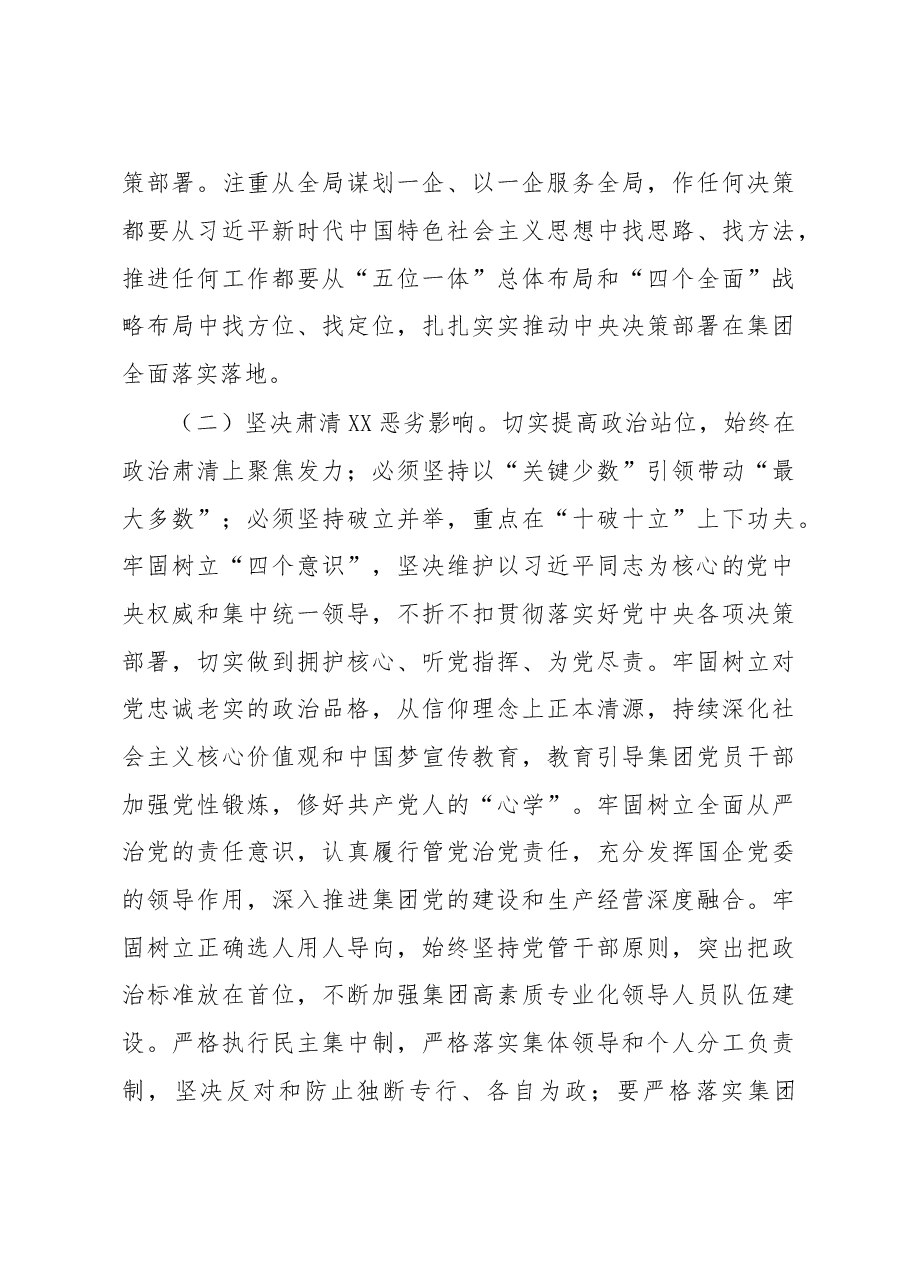 策部署。注重从全局谋划一企、以一企服务全局，作任何决策都要从习近平新时代中国特色社会主义思想中找思路、找方法，推进任何工作都要从“五位一体”总体布局和“四个全面”战略布局中找方位、找定位，扎扎实实推动中央决策部署在集团全面落实落地。

（二）坚决肃清XX恶劣影响。切实提高政治站位，始终在政治肃清上聚焦发力；必须坚持以“关键少数”引领带动“最大多数”；必须坚持破立并举，重点在“十破十立”上下功夫。牢固树立“四个意识”，坚决维护以习近平同志为核心的党中央权威和集中统一领导，不折不扣贯彻落实好党中央各项决策部署，切实做到拥护核心、听党指挥、为党尽责。牢固树立对党忠诚老实的政治品格，从信仰理念上正本清源，持续深化社会主义核心价值观和中国梦宣传教育，教育引导集团党员干部加强党性锻炼，修好共产党人的“心学”。牢固树立全面从严治党的责任意识，认真履行管党治党责任，充分发挥国企党委的领导作用，深入推进集团党的建设和生产经营深度融合。牢固树立正确选人用人导向，始终坚持党管干部原则，突出把政治标准放在首位，不断加强集团高素质专业化领导人员队伍建设。严格执行民主集中制，严格落实集体领导和个人分工负责制，坚决反对和防止独断专行、各自为政；要严格落实集团